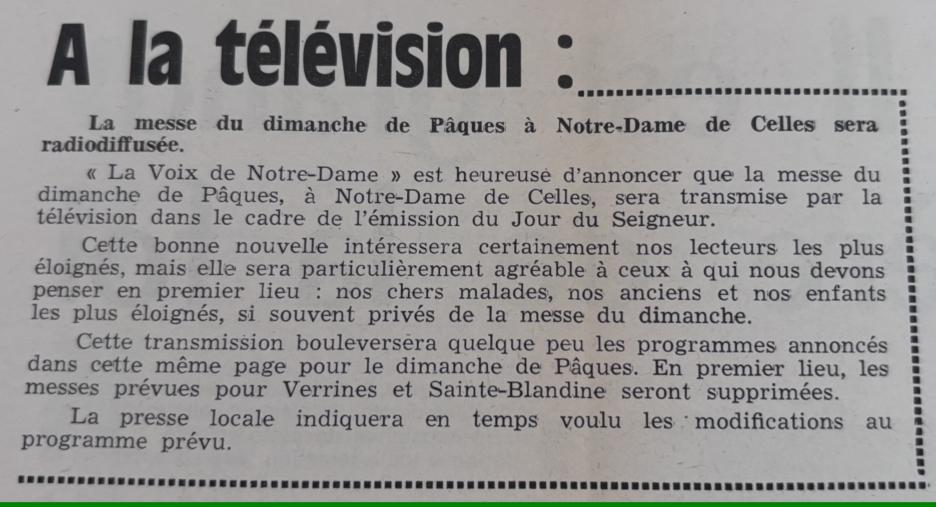 A la télévision :

La messe du dimanche de Pâques à Notre-Dame de Celles sera radiodiffusée.

« La Voix de Notre-Dame » est heureuse d'annoncer que la messe du dimanche de Pâques, à Notre-Dame de Celles, sera transmise par la télévision dans le cadre de l'émission du Jour du Seigneur.

Cette bonne nouvelle intéressera certainement nos lecteurs les plus éloignés, mais elle sera particulièrement agréable à ceux à qui nous devons penser en premier lieu : nos chers malades, nos anciens et nos enfants les plus éloignés, si souvent privés de la messe du dimanche.

Cette transmission bouleversera quelque peu les programmes annoncés dans cette même page pour le dimanche de Pâques. En premier lieu, les messes prévues pour Verrines et Sainte-Blandine seront supprimées.

La presse locale indiquera en temps voulu les modifications au programme prévu.